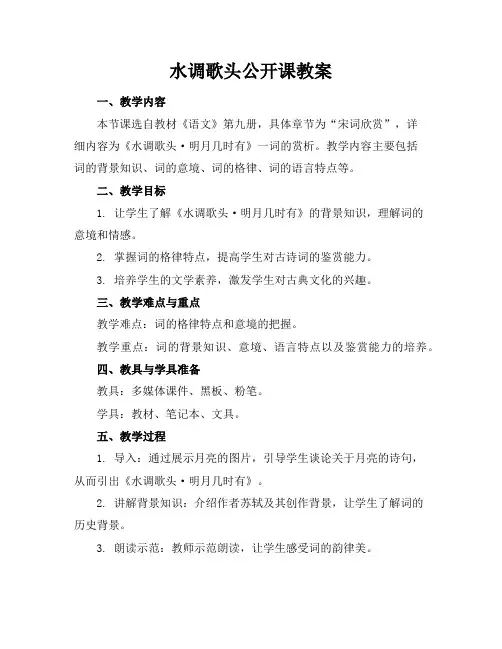 水调歌头公开课教案

一、教学内容

本节课选自教材《语文》第九册，具体章节为“宋词欣赏”，详细内容为《水调歌头·明月几时有》一词的赏析。教学内容主要包括词的背景知识、词的意境、词的格律、词的语言特点等。

二、教学目标

1. 让学生了解《水调歌头·明月几时有》的背景知识，理解词的意境和情感。

2. 掌握词的格律特点，提高学生对古诗词的鉴赏能力。

3. 培养学生的文学素养，激发学生对古典文化的兴趣。

三、教学难点与重点

教学难点：词的格律特点和意境的把握。

教学重点：词的背景知识、意境、语言特点以及鉴赏能力的培养。

四、教具与学具准备

教具：多媒体课件、黑板、粉笔。

学具：教材、笔记本、文具。

五、教学过程

1. 导入：通过展示月亮的图片，引导学生谈论关于月亮的诗句，从而引出《水调歌头·明月几时有》。

2. 讲解背景知识：介绍作者苏轼及其创作背景，让学生了解词的历史背景。

3. 朗读示范：教师示范朗读，让学生感受词的韵律美。